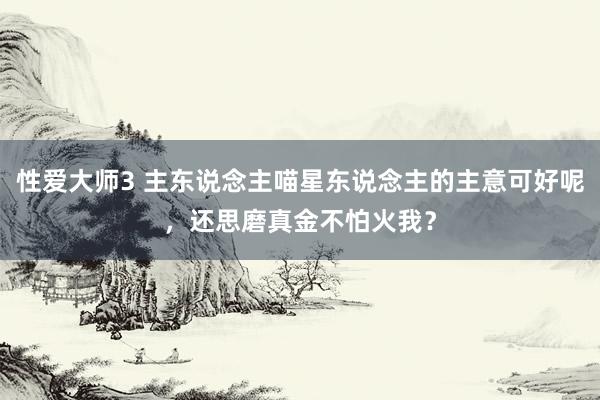 性爱大师3 主东说念主喵星东说念主的主意可好呢，还思磨真金不怕火我？